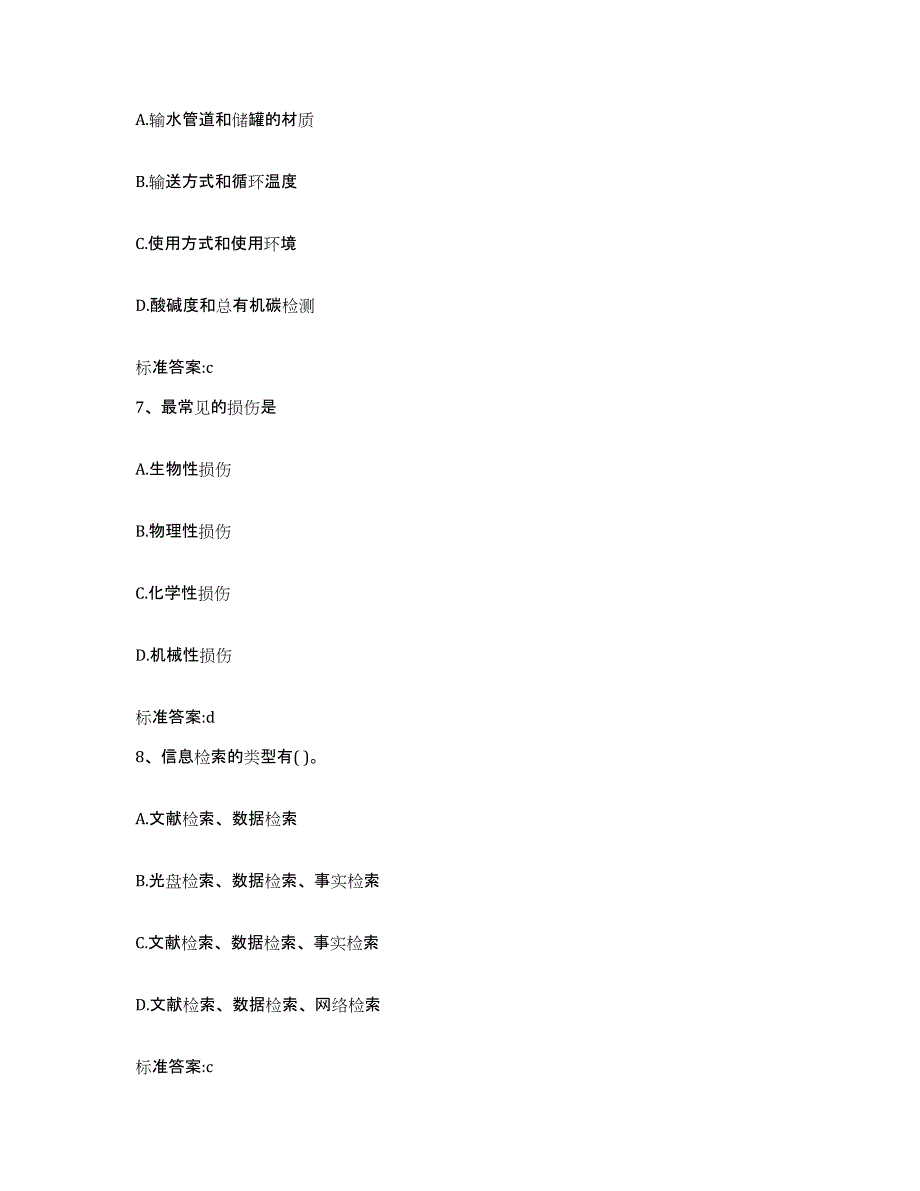 A.输水管道和储罐的材质

B.输送方式和循环温度

C.使用方式和使用环境

D.酸碱度和总有机碳检测

标准答案:c

7、最常见的损伤是

A.生物性损伤

B.物理性损伤

C.化学性损伤

D.机械性损伤

标准答案:d

8、信息检索的类型有( )。

A.文献检索、数据检索

B.光盘检索、数据检索、事实检索

C.文献检索、数据检索、事实检索

D.文献检索、数据检索、网络检索

标准答案:c